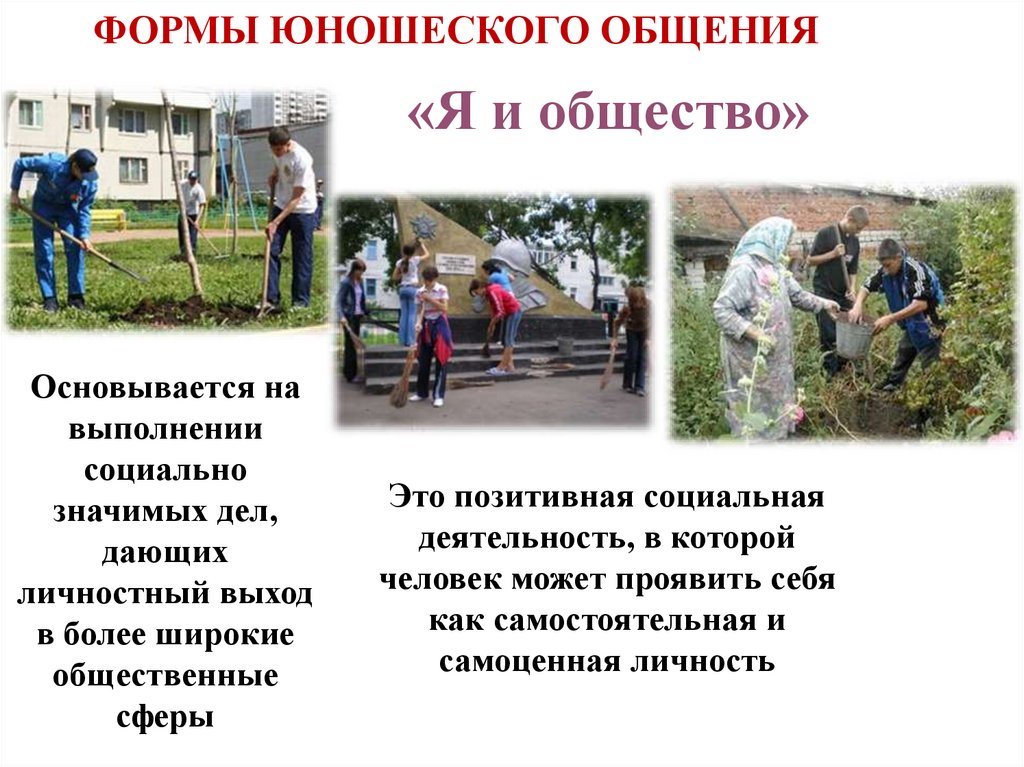 ФОРМЫ ЮНОШЕСКОГО ОБЩЕНИЯ

«Я и общество»

Основывается на выполнении социально значимых дел, дающих личностный выход в более широкие общественные сферы

Это позитивная социальная деятельность, в которой человек может проявить себя как самостоятельная и самоценная личность